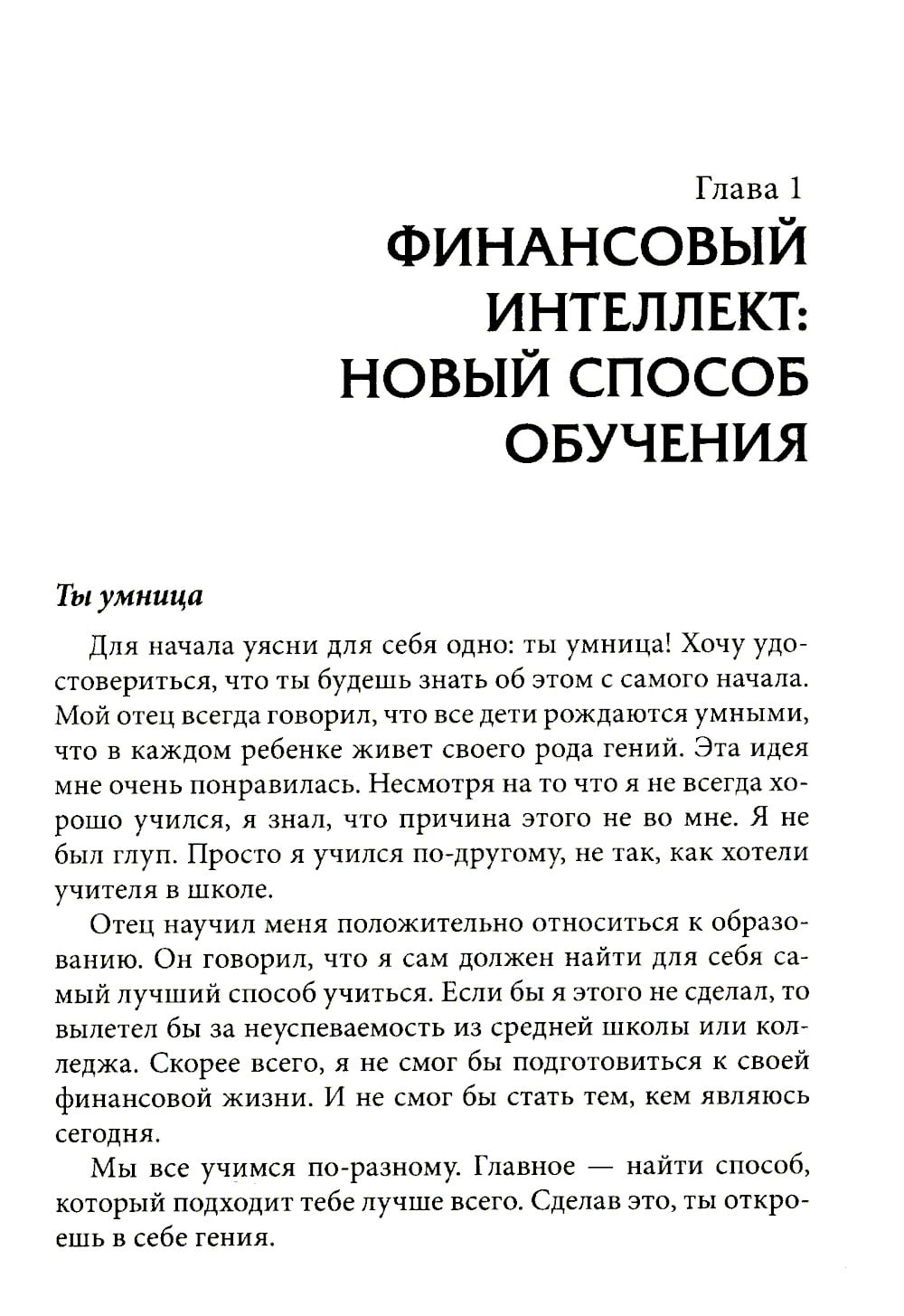 Глава 1
ФИНАНСОВЫЙ ИНТЕЛЛЕКТ: НОВЫЙ СПОСОБ ОБУЧЕНИЯ

Ты умница

Для начала уясни для себя одно: ты умница! Хочу удостовериться, что ты будешь знать об этом с самого начала. Мой отец всегда говорил, что все дети рождаются умными, что в каждом ребенке живет своего рода гений. Эта идея мне очень понравилась. Несмотря на то что я не всегда хорошо учился, я знал, что причина этого не во мне. Я не был глуп. Просто я учился по-другому, не так, как хотели учителя в школе.

Отец научил меня положительно относиться к образованию. Он говорил, что я сам должен найти для себя самый лучший способ учиться. Если бы я этого не сделал, то вылетел бы за неуспеваемость из средней школы или колледжа. Скорее всего, я не смог бы подготовиться к своей финансовой жизни. И не смог бы стать тем, кем являюсь сегодня.

Мы все учимся по-разному. Главное — найти способ, который подходит тебе лучше всего. Сделав это, ты откроешь в себе гения.